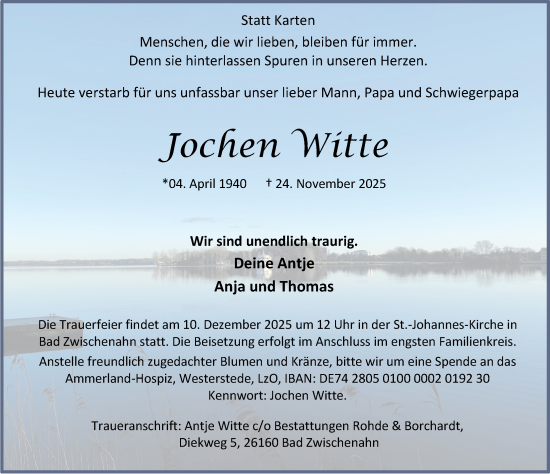 Statt Karten

Menschen, die wir lieben, bleiben für immer.
Denn sie hinterlassen Spuren in unseren Herzen.

Heute verstarb für uns unfassbar unser lieber Mann, Papa und Schwiegerpapa

Jochen Witte

*04. April 1940 † 24. November 2025

Wir sind unendlich traurig.
Deine Antje
Anja und Thomas

Die Trauerfeier findet am 10. Dezember 2025 um 12 Uhr in der St.-Johannes-Kirche in Bad Zwischenahn statt. Die Beisetzung erfolgt im Anschluss im engsten Familienkreis.
Anstelle freundlich zugedachter Blumen und Kränze, bitte wir um eine Spende an das Ammerland-Hospiz, Westerstede, LzO, IBAN: DE74 2805 0100 0002 0192 30
Kennwort: Jochen Witte.

Traueranschrift: Antje Witte c/o Bestattungen Rohde & Borchardt,
Diekweg 5, 26160 Bad Zwischenahn